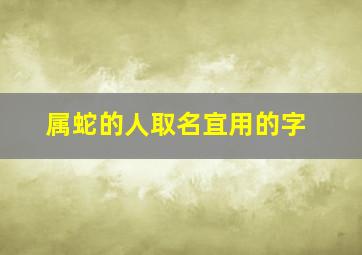 属蛇的人取名宜用的字